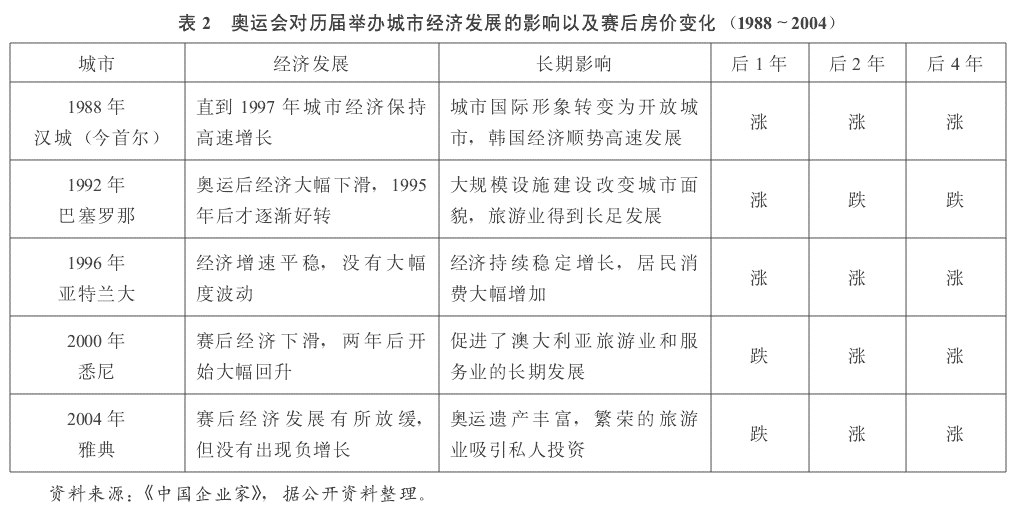 表 2　奥运会对历届举办城市经济发展的影响以及赛后房价变化（1988～2004）

| 城市 | 经济发展 | 长期影响 | 后 1 年 | 后 2 年 | 后 4 年 |
|---|---|---|---|---|---|
| 1988 年 汉城（今首尔） | 直到 1997 年城市经济保持高速增长 | 城市国际形象转变为开放城市，韩国经济顺势高速发展 | 涨 | 涨 | 涨 |
| 1992 年 巴塞罗那 | 奥运后经济大幅下滑，1995 年后才逐渐好转 | 大规模设施建设改变城市面貌，旅游业得到长足发展 | 涨 | 跌 | 跌 |
| 1996 年 亚特兰大 | 经济增速平稳，没有大幅度波动 | 经济持续稳定增长，居民消费大幅增加 | 涨 | 涨 | 涨 |
| 2000 年 悉尼 | 赛后经济下滑，两年后开始大幅回升 | 促进了澳大利亚旅游业和服务业的长期发展 | 跌 | 涨 | 涨 |
| 2004 年 雅典 | 赛后经济发展有所放缓，但没有出现负增长 | 奥运遗产丰富，繁荣的旅游业吸引私人投资 | 跌 | 涨 | 涨 |

资料来源：《中国企业家》，据公开资料整理。